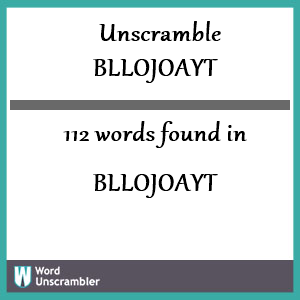 Unscramble
BLLOJOAYT

112 words found in

BLLOJOAYT

W Word Unscrambler